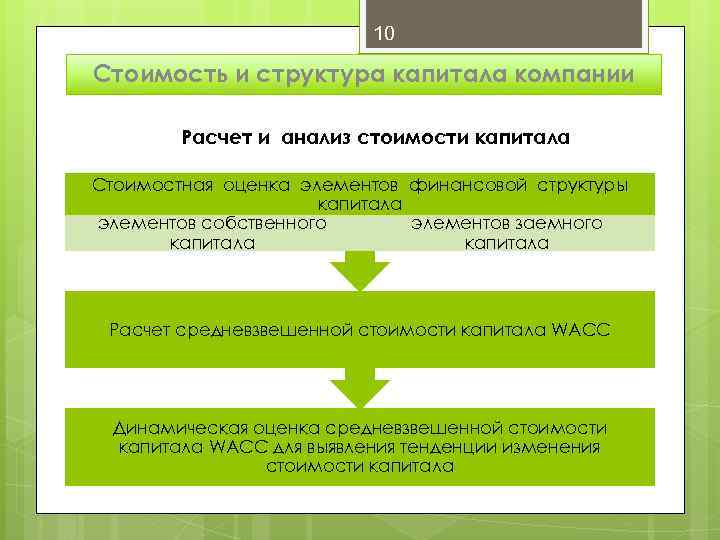 10

Стоимость и структура капитала компании

Расчет и анализ стоимости капитала

Стоимостная оценка элементов финансовой структуры капитала

элементов собственного капитала

элементов заемного капитала

Расчет средневзвешенной стоимости капитала WACC

Динамическая оценка средневзвешенной стоимости капитала WACC для выявления тенденции изменения стоимости капитала